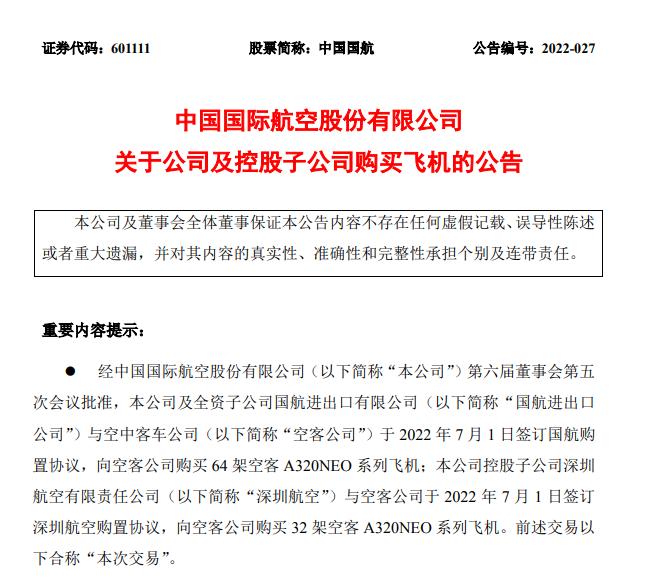 证券代码：601111　　股票简称：中国国航　　公告编号：2022-027

中国国际航空股份有限公司
关于公司及控股子公司购买飞机的公告

本公司及董事会全体董事保证本公告内容不存在任何虚假记载、误导性陈述或者重大遗漏，并对其内容的真实性、准确性和完整性承担个别及连带责任。

重要内容提示：

● 经中国国际航空股份有限公司（以下简称“本公司”）第六届董事会第五次会议批准，本公司及全资子公司国航进出口有限公司（以下简称“国航进出口公司”）与空中客车公司（以下简称“空客公司”）于 2022 年 7 月 1 日签订国航购置协议，向空客公司购买 64 架空客 A320NEO 系列飞机；本公司控股子公司深圳航空有限责任公司（以下简称“深圳航空”）与空客公司于 2022 年 7 月 1 日签订深圳航空购置协议，向空客公司购买 32 架空客 A320NEO 系列飞机。前述交易以下合称“本次交易”。